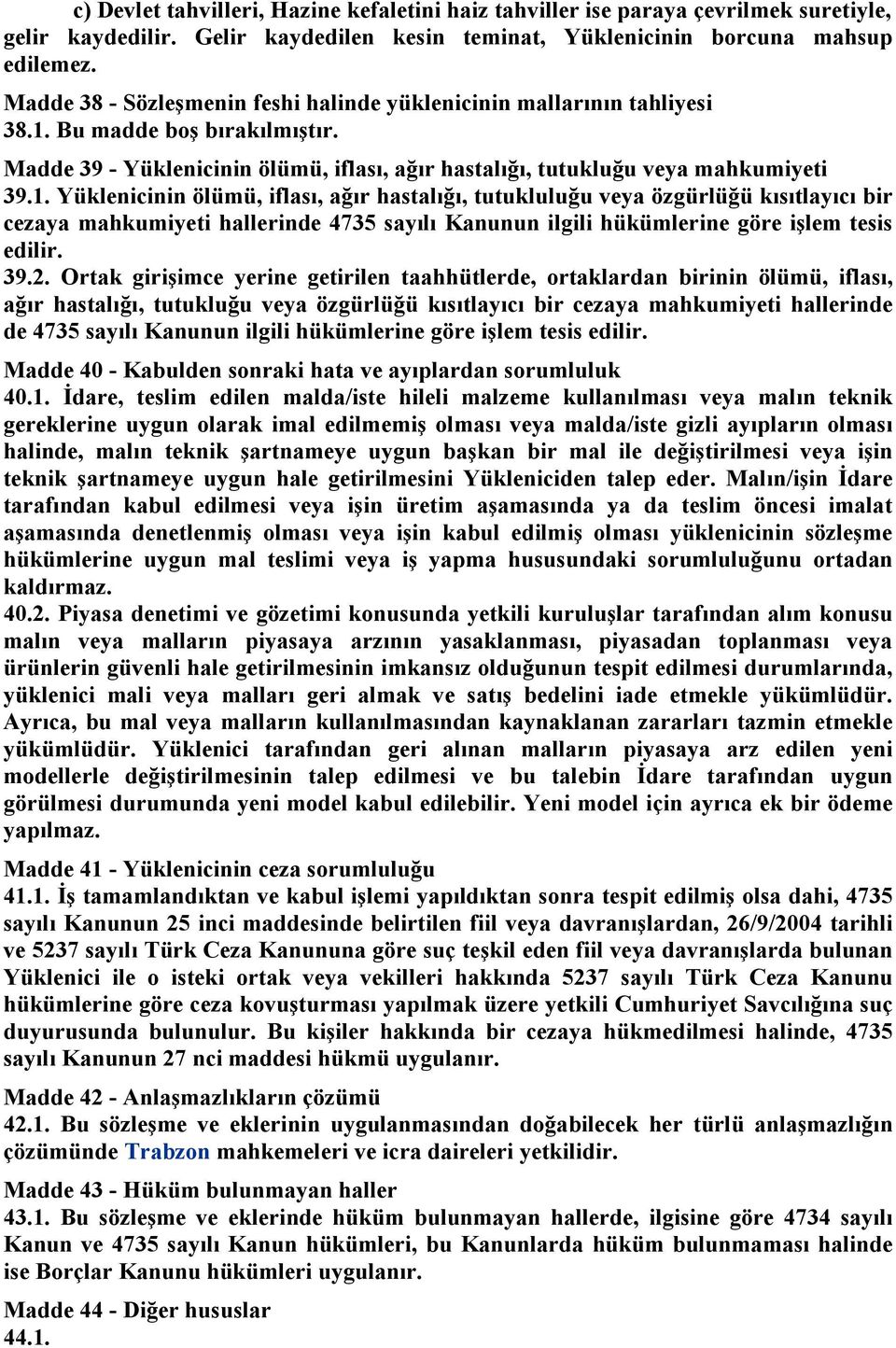 c) Devlet tahvilleri, Hazine kefaletini haiz tahviller ise paraya çevrilmek suretiyle, gelir kaydedilir. Gelir kaydedilen kesin teminat, Yüklenicinin borcuna mahsup edilemez.

Madde 38 - Sözleşmenin feshi halinde yüklenicinin mallarının tahliyesi
38.1. Bu madde boş bırakılmıştır.

Madde 39 - Yüklenicinin ölümü, iflası, ağır hastalığı, tutukluğu veya mahkumiyeti
39.1. Yüklenicinin ölümü, iflası, ağır hastalığı, tutukluluğu veya özgürlüğü kısıtlayıcı bir cezaya mahkumiyeti hallerinde 4735 sayılı Kanunun ilgili hükümlerine göre işlem tesis edilir.
39.2. Ortak girişimce yerine getirilen taahhütlerde, ortaklardan birinin ölümü, iflası, ağır hastalığı, tutukluğu veya özgürlüğü kısıtlayıcı bir cezaya mahkumiyeti hallerinde de 4735 sayılı Kanunun ilgili hükümlerine göre işlem tesis edilir.

Madde 40 - Kabulden sonraki hata ve ayıplardan sorumluluk
40.1. İdare, teslim edilen malda/iste hileli malzeme kullanılması veya malın teknik gereklerine uygun olarak imal edilmemiş olması veya malda/iste gizli ayıpların olması halinde, malın teknik şartnameye uygun başkan bir mal ile değiştirilmesi veya işin teknik şartnameye uygun hale getirilmesini Yükleniciden talep eder. Malın/işin İdare tarafından kabul edilmesi veya işin üretim aşamasında ya da teslim öncesi imalat aşamasında denetlenmiş olması veya işin kabul edilmiş olması yüklenicinin sözleşme hükümlerine uygun mal teslimi veya iş yapma hususundaki sorumluluğunu ortadan kaldırmaz.
40.2. Piyasa denetimi ve gözetimi konusunda yetkili kuruluşlar tarafından alım konusu malın veya malların piyasaya arzının yasaklanması, piyasadan toplanması veya ürünlerin güvenli hale getirilmesinin imkansız olduğunun tespit edilmesi durumlarında, yüklenici mali veya malları geri almak ve satış bedelini iade etmekle yükümlüdür. Ayrıca, bu mal veya malların kullanılmasından kaynaklanan zararları tazmin etmekle yükümlüdür. Yüklenici tarafından geri alınan malların piyasaya arz edilen yeni modellerle değiştirilmesinin talep edilmesi ve bu talebin İdare tarafından uygun görülmesi durumunda yeni model kabul edilebilir. Yeni model için ayrıca ek bir ödeme yapılmaz.

Madde 41 - Yüklenicinin ceza sorumluluğu
41.1. İş tamamlandıktan ve kabul işlemi yapıldıktan sonra tespit edilmiş olsa dahi, 4735 sayılı Kanunun 25 inci maddesinde belirtilen fiil veya davranışlardan, 26/9/2004 tarihli ve 5237 sayılı Türk Ceza Kanununa göre suç teşkil eden fiil veya davranışlarda bulunan Yüklenici ile o isteki ortak veya vekilleri hakkında 5237 sayılı Türk Ceza Kanunu hükümlerine göre ceza kovuşturması yapılmak üzere yetkili Cumhuriyet Savcılığına suç duyurusunda bulunulur. Bu kişiler hakkında bir cezaya hükmedilmesi halinde, 4735 sayılı Kanunun 27 nci maddesi hükmü uygulanır.

Madde 42 - Anlaşmazlıkların çözümü
42.1. Bu sözleşme ve eklerinin uygulanmasından doğabilecek her türlü anlaşmazlığın çözümünde Trabzon mahkemeleri ve icra daireleri yetkilidir.

Madde 43 - Hüküm bulunmayan haller
43.1. Bu sözleşme ve eklerinde hüküm bulunmayan hallerde, ilgisine göre 4734 sayılı Kanun ve 4735 sayılı Kanun hükümleri, bu Kanunlarda hüküm bulunmaması halinde ise Borçlar Kanunu hükümleri uygulanır.

Madde 44 - Diğer hususlar
44.1.